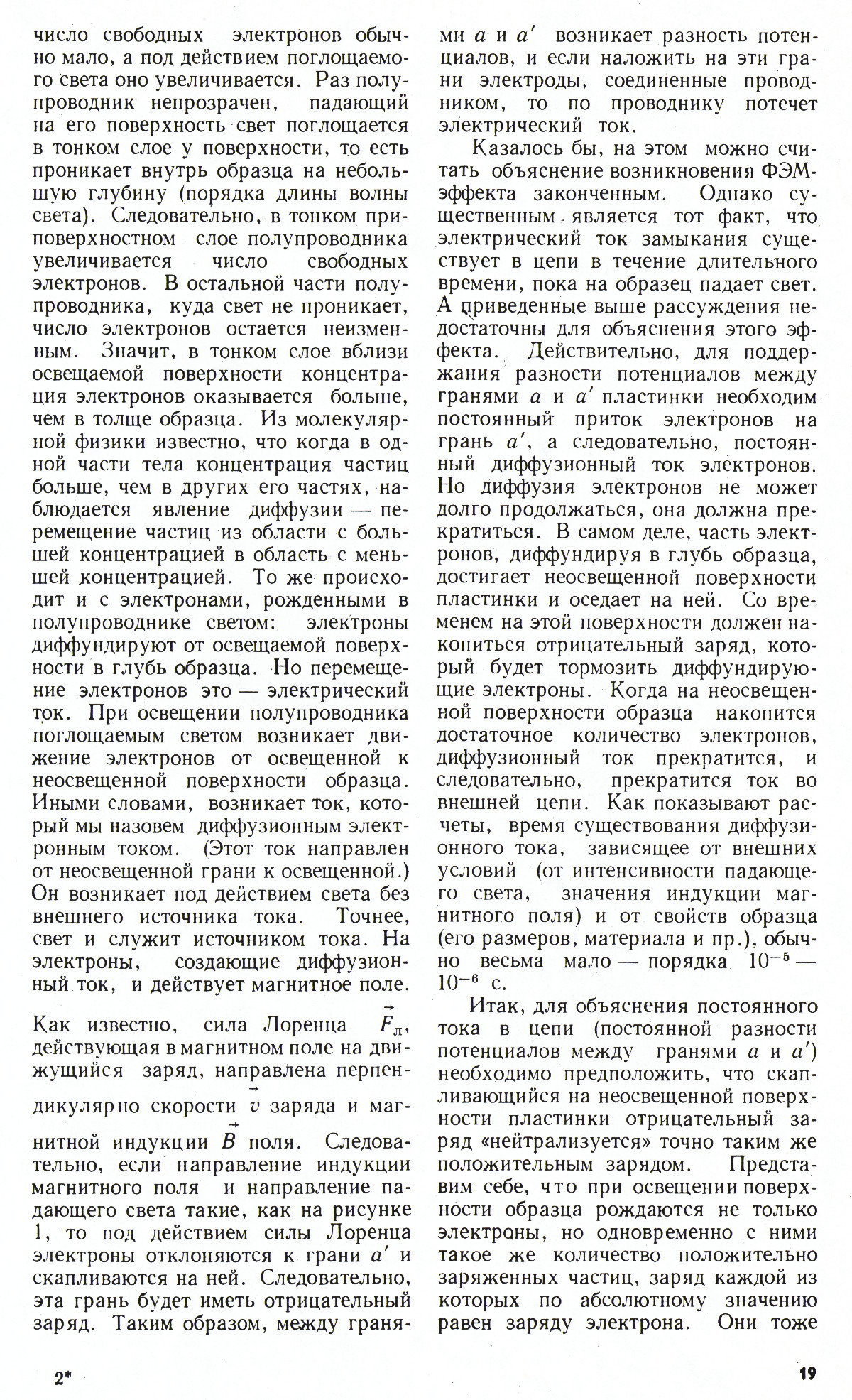 число свободных электронов обычно мало, а под действием поглощаемого света оно увеличивается. Раз полупроводник непрозрачен, падающий на его поверхность свет поглощается в тонком слое у поверхности, то есть проникает внутрь образца на небольшую глубину (порядка длины волны света). Следовательно, в тонком приповерхностном слое полупроводника увеличивается число свободных электронов. В остальной части полупроводника, куда свет не проникает, число электронов остается неизменным. Значит, в тонком слое вблизи освещаемой поверхности концентрация электронов оказывается больше, чем в толще образца. Из молекулярной физики известно, что когда в одной части тела концентрация частиц больше, чем в других его частях, наблюдается явление диффузии — перемещение частиц из области с большей концентрацией в область с меньшей концентрацией. То же происходит и с электронами, рожденными в полупроводнике светом: электроны диффундируют от освещаемой поверхности в глубь образца. Но перемещение электронов это — электрический ток. При освещении полупроводника поглощаемым светом возникает движение электронов от освещенной к неосвещенной поверхности образца. Иными словами, возникает ток, который мы назовем диффузионным электронным током. (Этот ток направлен от неосвещенной грани к освещенной.) Он возникает под действием света без внешнего источника тока. Точнее, свет и служит источником тока. На электроны, создающие диффузионный ток, и действует магнитное поле.

Как известно, сила Лоренца $\vec{F}_л$, действующая в магнитном поле на движущийся заряд, направлена перпендикулярно скорости $\vec{v}$ заряда и магнитной индукции $\vec{B}$ поля. Следовательно, если направление индукции магнитного поля и направление падающего света такие, как на рисунке 1, то под действием силы Лоренца электроны отклоняются к грани $a'$ и скапливаются на ней. Следовательно, эта грань будет иметь отрицательный заряд. Таким образом, между гранями $a$ и $a'$ возникает разность потенциалов, и если наложить на эти грани электроды, соединенные проводником, то по проводнику потечет электрический ток.

Казалось бы, на этом можно считать объяснение возникновения ФЭМ-эффекта законченным. Однако существенным является тот факт, что электрический ток замыкания существует в цепи в течение длительного времени, пока на образец падает свет. А приведенные выше рассуждения недостаточны для объяснения этого эффекта. Действительно, для поддержания разности потенциалов между гранями $a$ и $a'$ пластинки необходим постоянный приток электронов на грань $a'$, а следовательно, постоянный диффузионный ток электронов. Но диффузия электронов не может долго продолжаться, она должна прекратиться. В самом деле, часть электронов, диффундируя в глубь образца, достигает неосвещенной поверхности пластинки и оседает на ней. Со временем на этой поверхности должен накопиться отрицательный заряд, который будет тормозить диффундирующие электроны. Когда на неосвещенной поверхности образца накопится достаточное количество электронов, диффузионный ток прекратится, и следовательно, прекратится ток во внешней цепи. Как показывают расчеты, время существования диффузионного тока, зависящее от внешних условий (от интенсивности падающего света, значения индукции магнитного поля) и от свойств образца (его размеров, материала и пр.), обычно весьма мало — порядка $10^{-5}$ — $10^{-6}$ с.

Итак, для объяснения постоянного тока в цепи (постоянной разности потенциалов между гранями $a$ и $a'$) необходимо предположить, что скапливающийся на неосвещенной поверхности пластинки отрицательный заряд «нейтрализуется» точно таким же положительным зарядом. Представим себе, что при освещении поверхности образца рождаются не только электроны, но одновременно с ними такое же количество положительно заряженных частиц, заряд каждой из которых по абсолютному значению равен заряду электрона. Они тоже

2*

19